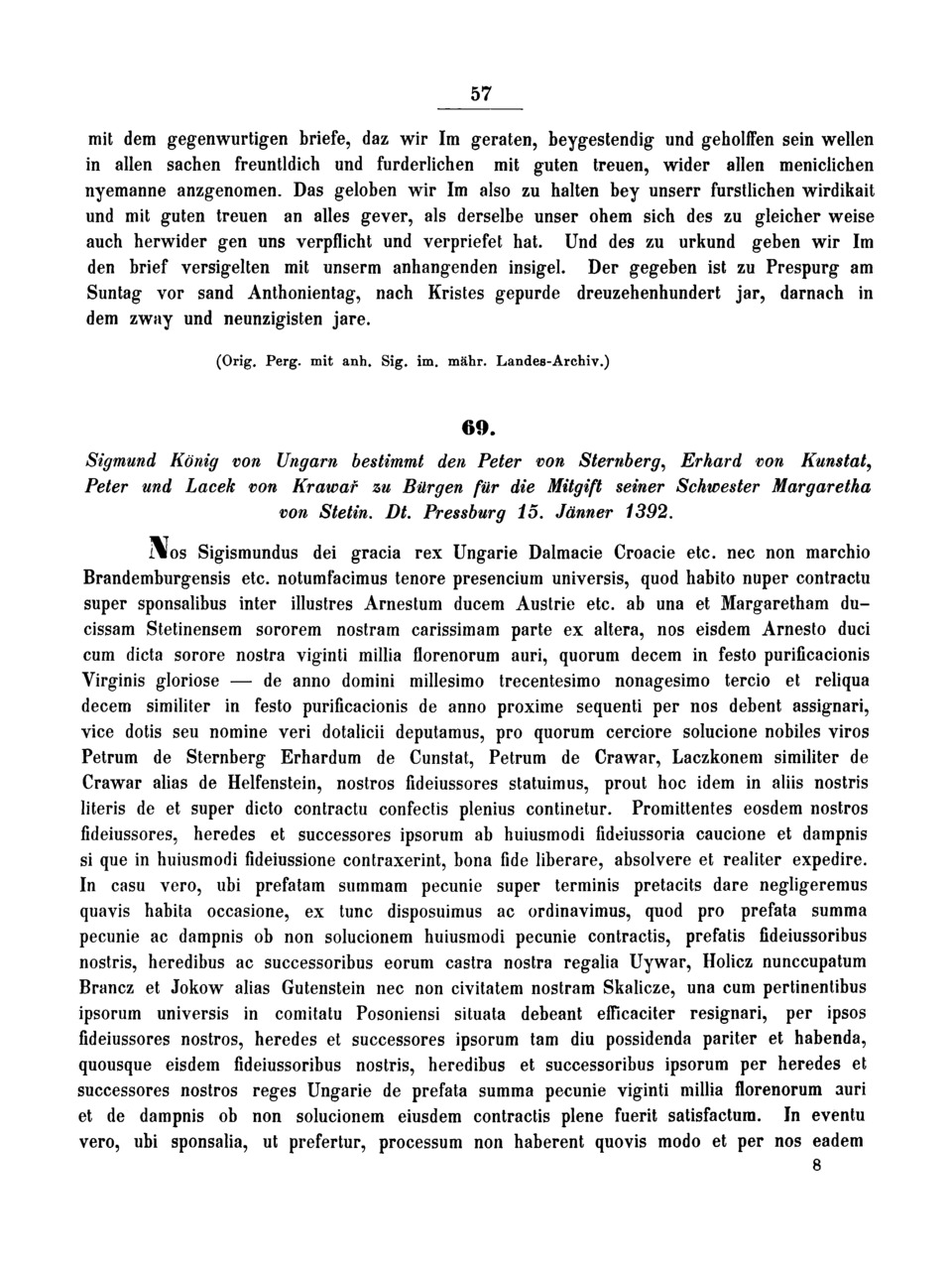 57

mit dem gegenwurtigen briefe, daz wir Im geraten, beygestendig und geholffen sein wellen in allen sachen freuntldich und furderlichen mit guten treuen, wider allen meniclichen nyemanne anzgenomen. Das geloben wir Im also zu halten bey unserr furstlichen wirdikait und mit guten treuen an alles gever, als derselbe unser ohem sich des zu gleicher weise auch herwider gen uns verpflicht und verpriefet hat. Und des zu urkund geben wir Im den brief versigelten mit unserm anhangenden insigel. Der gegeben ist zu Prespurg am Suntag vor sand Anthonientag, nach Kristes gepurde dreuzehenhundert jar, darnach in dem zway und neunzigisten jare.

(Orig. Perg. mit anh. Sig. im. mähr. Landes-Archiv.)

69.

Sigmund König von Ungarn bestimmt den Peter von Sternberg, Erhard von Kunstat, Peter und Lacek von Krawař zu Bürgen für die Mitgift seiner Schwester Margaretha von Stetin. Dt. Pressburg 15. Jänner 1392.

Nos Sigismundus dei gracia rex Ungarie Dalmacie Croacie etc. nec non marchio Brandemburgensis etc. notumfacimus tenore presencium universis, quod habito nuper contractu super sponsalibus inter illustres Arnestum ducem Austrie etc. ab una et Margaretham ducissam Stetinensem sororem nostram carissimam parte ex altera, nos eisdem Arnesto duci cum dicta sorore nostra viginti millia florenorum auri, quorum decem in festo purificacionis Virginis gloriose — de anno domini millesimo trecentesimo nonagesimo tercio et reliqua decem similiter in festo purificacionis de anno proxime sequenti per nos debent assignari, vice dotis seu nomine veri dotalicii deputamus, pro quorum cerciore solucione nobiles viros Petrum de Sternberg Erhardum de Cunstat, Petrum de Crawar, Laczkonem similiter de Crawar alias de Helfenstein, nostros fideiussores statuimus, prout hoc idem in aliis nostris literis de et super dicto contractu confectis plenius continetur. Promittentes eosdem nostros fideiussores, heredes et successores ipsorum ab huiusmodi fideiussoria caucione et dampnis si que in huiusmodi fideiussione contraxerint, bona fide liberare, absolvere et realiter expedire. In casu vero, ubi prefatam summam pecunie super terminis pretacits dare negligeremus quavis habita occasione, ex tunc disposuimus ac ordinavimus, quod pro prefata summa pecunie ac dampnis ob non solucionem huiusmodi pecunie contractis, prefatis fideiussoribus nostris, heredibus ac successoribus eorum castra nostra regalia Uywar, Holicz nunccupatum Brancz et Jokow alias Gutenstein nec non civitatem nostram Skalicze, una cum pertinentibus ipsorum universis in comitatu Posoniensi situata debeant efficaciter resignari, per ipsos fideiussores nostros, heredes et successores ipsorum tam diu possidenda pariter et habenda, quousque eisdem fideiussoribus nostris, heredibus et successoribus ipsorum per heredes et successores nostros reges Ungarie de prefata summa pecunie viginti millia florenorum auri et de dampnis ob non solucionem eiusdem contractis plene fuerit satisfactum. In eventu vero, ubi sponsalia, ut prefertur, processum non haberent quovis modo et per nos eadem

8